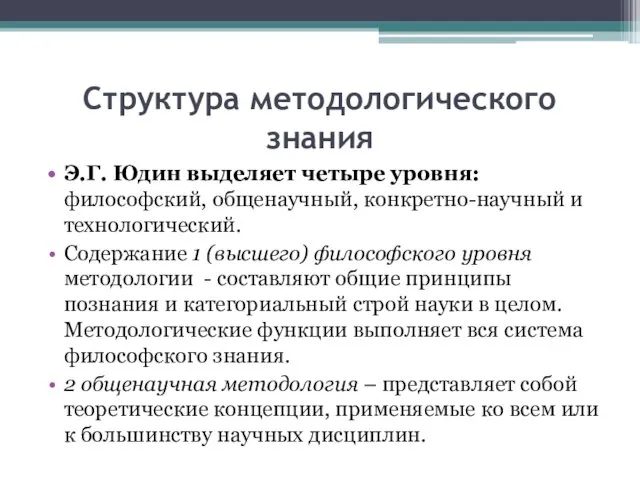 Структура методологического знания

• Э.Г. Юдин выделяет четыре уровня: философский, общенаучный, конкретно-научный и технологический.

• Содержание 1 (высшего) философского уровня методологии - составляют общие принципы познания и категориальный строй науки в целом. Методологические функции выполняет вся система философского знания.

• 2 общенаучная методология – представляет собой теоретические концепции, применяемые ко всем или к большинству научных дисциплин.